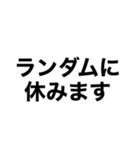 ランダムに
休みます